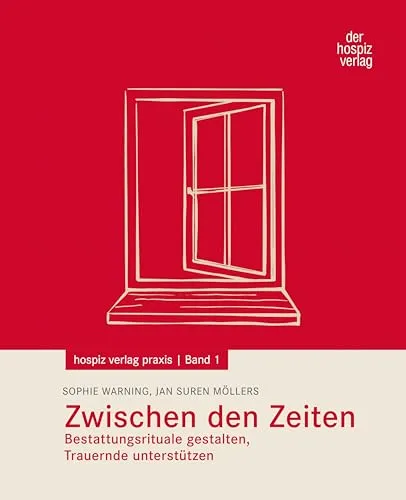 der
hospiz
verlag

hospiz verlag praxis | Band 1

SOPHIE WARNING, JAN SUREN MÖLLERS

Zwischen den Zeiten

Bestattungsrituale gestalten,
Trauernde unterstützen